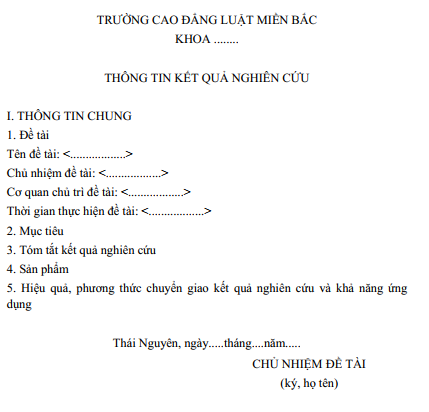 TRƯỜNG CAO ĐẲNG LUẬT MIỀN BẮC
KHOA ........

THÔNG TIN KẾT QUẢ NGHIÊN CỨU

I. THÔNG TIN CHUNG
1. Đề tài
Tên đề tài: <.................>
Chủ nhiệm đề tài: <.................>
Cơ quan chủ trì đề tài: <.................>
Thời gian thực hiện đề tài: <.................>
2. Mục tiêu
3. Tóm tắt kết quả nghiên cứu
4. Sản phẩm
5. Hiệu quả, phương thức chuyển giao kết quả nghiên cứu và khả năng ứng dụng

Thái Nguyên, ngày.....tháng....năm.....
CHỦ NHIỆM ĐỀ TÀI
(ký, họ tên)